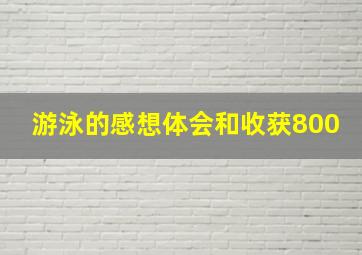 游泳的感想体会和收获800